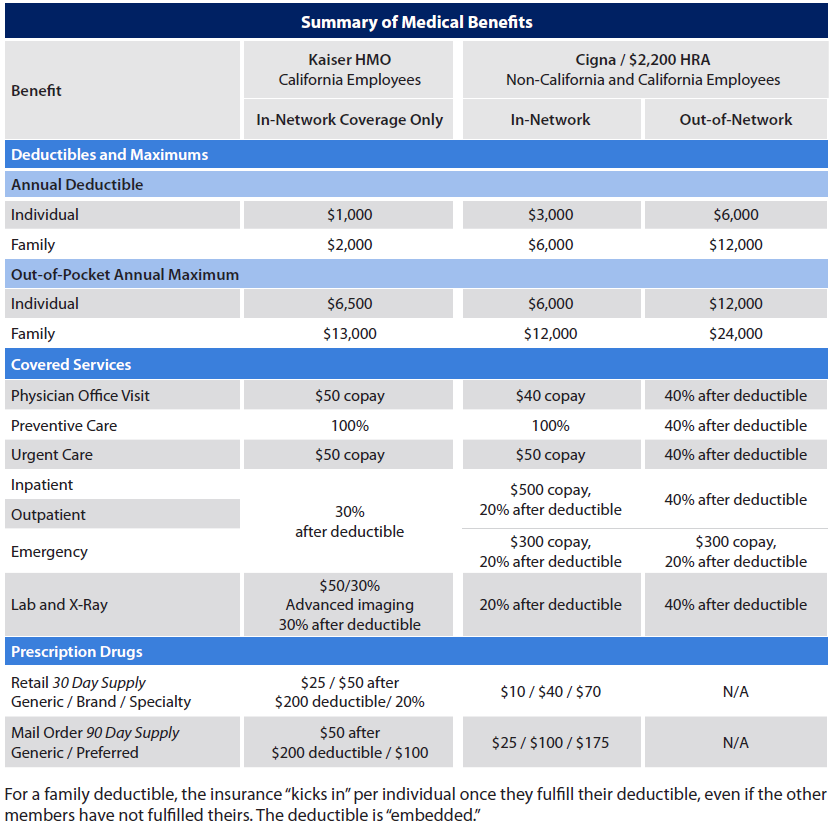 Summary of Medical Benefits

| Benefit | Kaiser HMO California Employees | Cigna / $2,200 HRA Non-California and California Employees | |
|---|---|---|---|
| | In-Network Coverage Only | In-Network | Out-of-Network |
| Deductibles and Maximums | | | |
| Annual Deductible | | | |
| Individual | $1,000 | $3,000 | $6,000 |
| Family | $2,000 | $6,000 | $12,000 |
| Out-of-Pocket Annual Maximum | | | |
| Individual | $6,500 | $6,000 | $12,000 |
| Family | $13,000 | $12,000 | $24,000 |
| Covered Services | | | |
| Physician Office Visit | $50 copay | $40 copay | 40% after deductible |
| Preventive Care | 100% | 100% | 40% after deductible |
| Urgent Care | $50 copay | $50 copay | 40% after deductible |
| Inpatient | 30% after deductible | $500 copay, 20% after deductible | 40% after deductible |
| Outpatient | | | |
| Emergency | | $300 copay, 20% after deductible | $300 copay, 20% after deductible |
| Lab and X-Ray | $50/30% Advanced imaging 30% after deductible | 20% after deductible | 40% after deductible |
| Prescription Drugs | | | |
| Retail 30 Day Supply Generic / Brand / Specialty | $25 / $50 after $200 deductible/ 20% | $10 / $40 / $70 | N/A |
| Mail Order 90 Day Supply Generic / Preferred | $50 after $200 deductible / $100 | $25 / $100 / $175 | N/A |

For a family deductible, the insurance "kicks in" per individual once they fulfill their deductible, even if the other members have not fulfilled theirs. The deductible is "embedded."